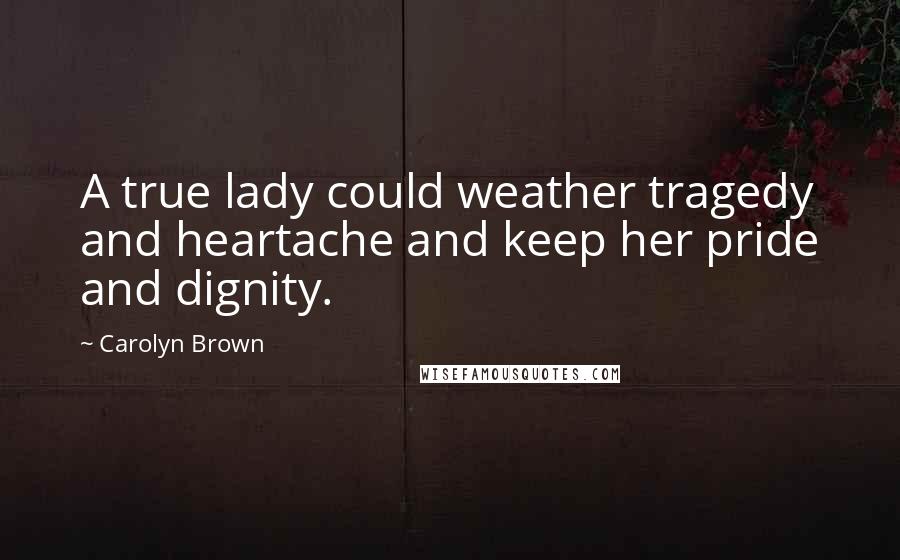 A true lady could weather tragedy and heartache and keep her pride and dignity.

~ Carolyn Brown

WISEFAMOUSQUOTES.COM